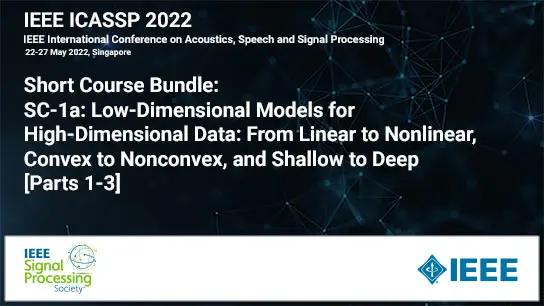 IEEE ICASSP 2022
IEEE International Conference on Acoustics, Speech and Signal Processing
22-27 May 2022, Singapore

Short Course Bundle:
SC-1a: Low-Dimensional Models for High-Dimensional Data: From Linear to Nonlinear, Convex to Nonconvex, and Shallow to Deep [Parts 1-3]

IEEE Signal Processing Society

IEEE